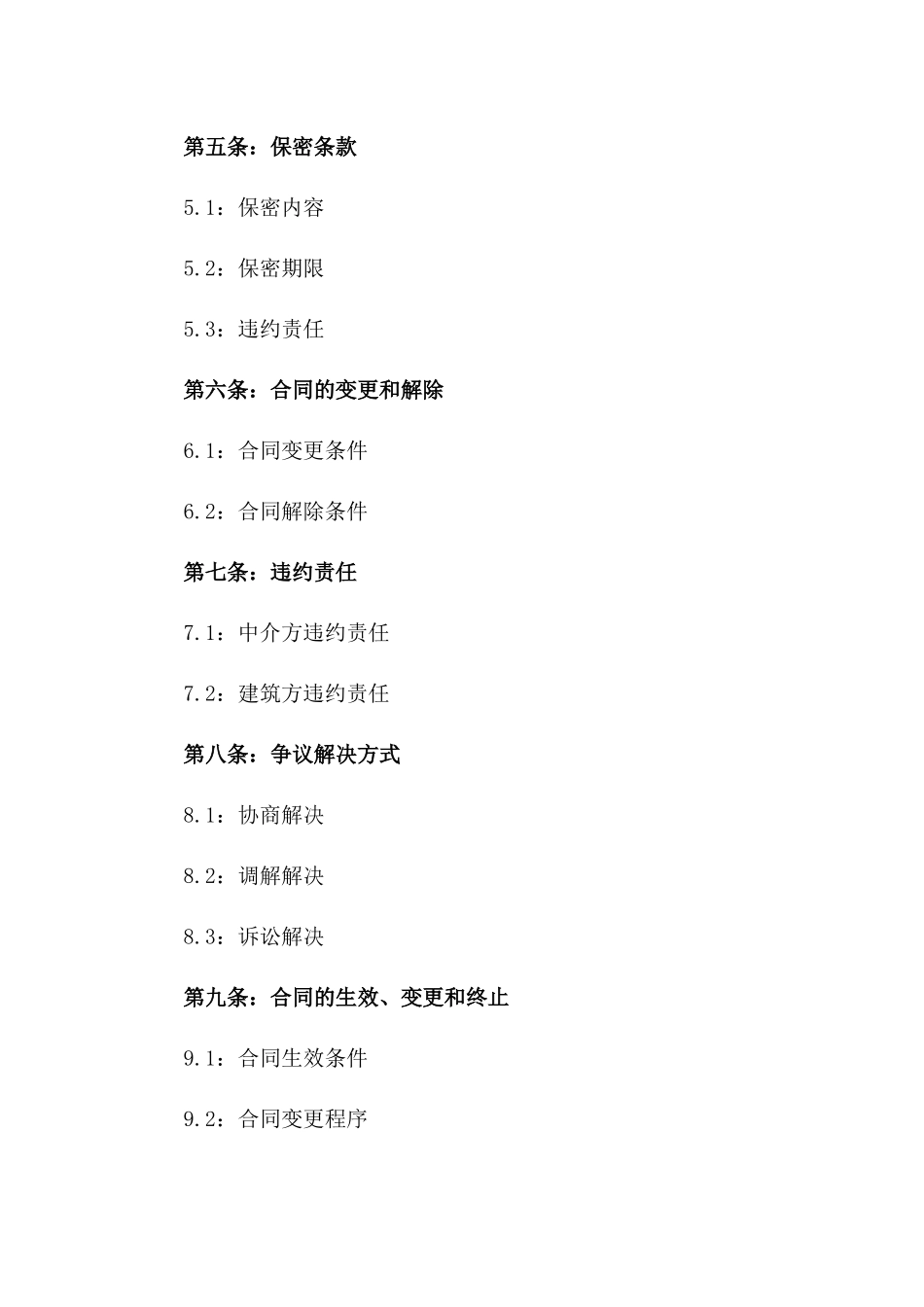 第五条：保密条款

5.1：保密内容

5.2：保密期限

5.3：违约责任

第六条：合同的变更和解除

6.1：合同变更条件

6.2：合同解除条件

第七条：违约责任

7.1：中介方违约责任

7.2：建筑方违约责任

第八条：争议解决方式

8.1：协商解决

8.2：调解解决

8.3：诉讼解决

第九条：合同的生效、变更和终止

9.1：合同生效条件

9.2：合同变更程序